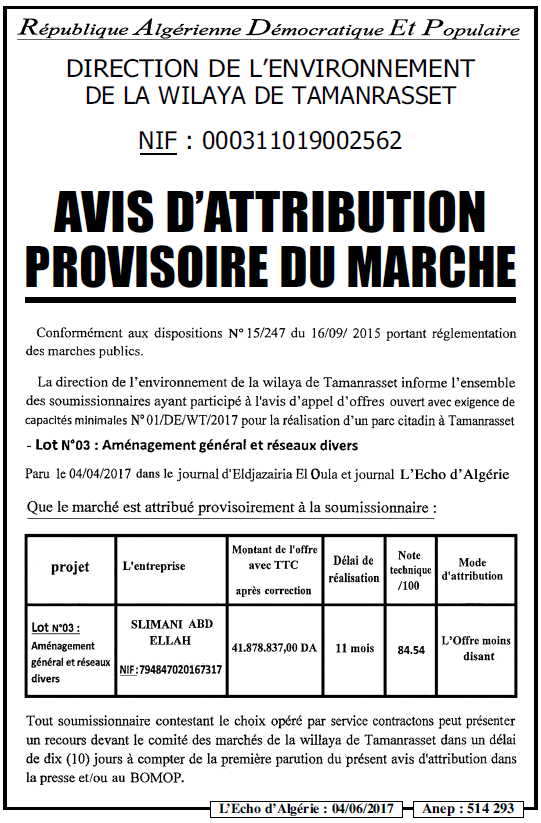 République Algérienne Démocratique Et Populaire

DIRECTION DE L'ENVIRONNEMENT DE LA WILAYA DE TAMANRASSET

NIF : 000311019002562

AVIS D'ATTRIBUTION PROVISOIRE DU MARCHE

Conformément aux dispositions N° 15/247 du 16/09/ 2015 portant réglementation des marches publics.

La direction de l'environnement de la wilaya de Tamanrasset informe l'ensemble des soumissionnaires ayant participé à l'avis d'appel d'offres ouvert avec exigence de capacités minimales N° 01/DE/WT/2017 pour la réalisation d'un parc citadin à Tamanrasset

- Lot N°03 : Aménagement général et réseaux divers

Paru le 04/04/2017 dans le journal d'Eldjazairia El Oula et journal L'Echo d'Algérie

Que le marché est attribué provisoirement à la soumissionnaire :

| projet | L'entreprise | Montant de l'offre avec TTC après correction | Délai de réalisation | Note technique /100 | Mode d'attribution |
|---|---|---|---|---|---|
| Lot N°03 : Aménagement général et réseaux divers | SLIMANI ABD ELLAH NIF:794847020167317 | 41.878.837,00 DA | 11 mois | 84.54 | L'Offre moins disant |

Tout soumissionnaire contestant le choix opéré par service contractons peut présenter un recours devant le comité des marchés de la willaya de Tamanrasset dans un délai de dix (10) jours à compter de la première parution du présent avis d'attribution dans la presse et/ou au BOMOP.

L'Echo d'Algérie : 04/06/2017 Anep : 514 293